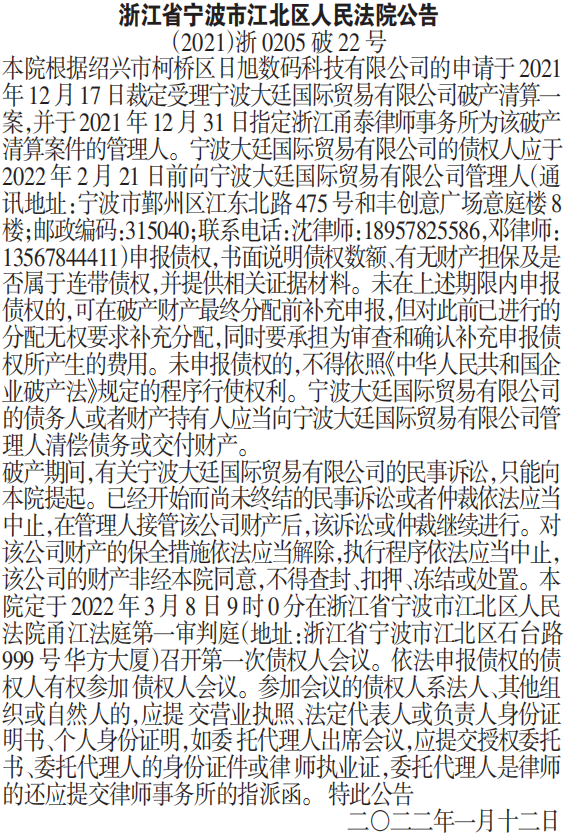 浙江省宁波市江北区人民法院公告

(2021)浙 0205 破 22 号

本院根据绍兴市柯桥区日旭数码科技有限公司的申请于 2021 年 12 月 17 日裁定受理宁波大廷国际贸易有限公司破产清算一案,并于 2021 年 12 月 31 日指定浙江甬泰律师事务所为该破产清算案件的管理人。宁波大廷国际贸易有限公司的债权人应于 2022 年 2 月 21 日前向宁波大廷国际贸易有限公司管理人(通讯地址:宁波市鄞州区江东北路 475 号和丰创意广场意庭楼 8 楼;邮政编码:315040;联系电话:沈律师:18957825586,邓律师:13567844411)申报债权,书面说明债权数额、有无财产担保及是否属于连带债权,并提供相关证据材料。未在上述期限内申报债权的,可在破产财产最终分配前补充申报,但对此前已进行的分配无权要求补充分配,同时要承担为审查和确认补充申报债权所产生的费用。未申报债权的,不得依照《中华人民共和国企业破产法》规定的程序行使权利。宁波大廷国际贸易有限公司的债务人或者财产持有人应当向宁波大廷国际贸易有限公司管理人清偿债务或交付财产。

破产期间,有关宁波大廷国际贸易有限公司的民事诉讼,只能向本院提起。已经开始而尚未终结的民事诉讼或者仲裁依法应当中止,在管理人接管该公司财产后,该诉讼或仲裁继续进行。对该公司财产的保全措施依法应当解除,执行程序依法应当中止,该公司的财产非经本院同意,不得查封、扣押、冻结或处置。本院定于 2022 年 3 月 8 日 9 时 0 分在浙江省宁波市江北区人民法院甬江法庭第一审判庭(地址:浙江省宁波市江北区石台路 999 号华方大厦)召开第一次债权人会议。依法申报债权的债权人有权参加 债权人会议。参加会议的债权人系法人、其他组织或自然人的,应提 交营业执照、法定代表人或负责人身份证明书、个人身份证明,如委 托代理人出席会议,应提交授权委托书、委托代理人的身份证件或律 师执业证,委托代理人是律师的还应提交律师事务所的指派函。 特此公告

二〇二二年一月十二日